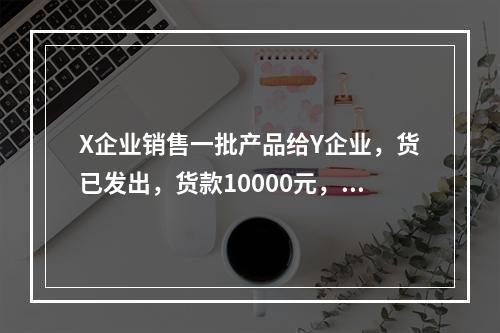 X企业销售一批产品给Y企业，货已发出，货款10000元，...